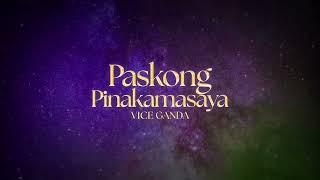 Paskong Pinakamasaya
VICE GANDA